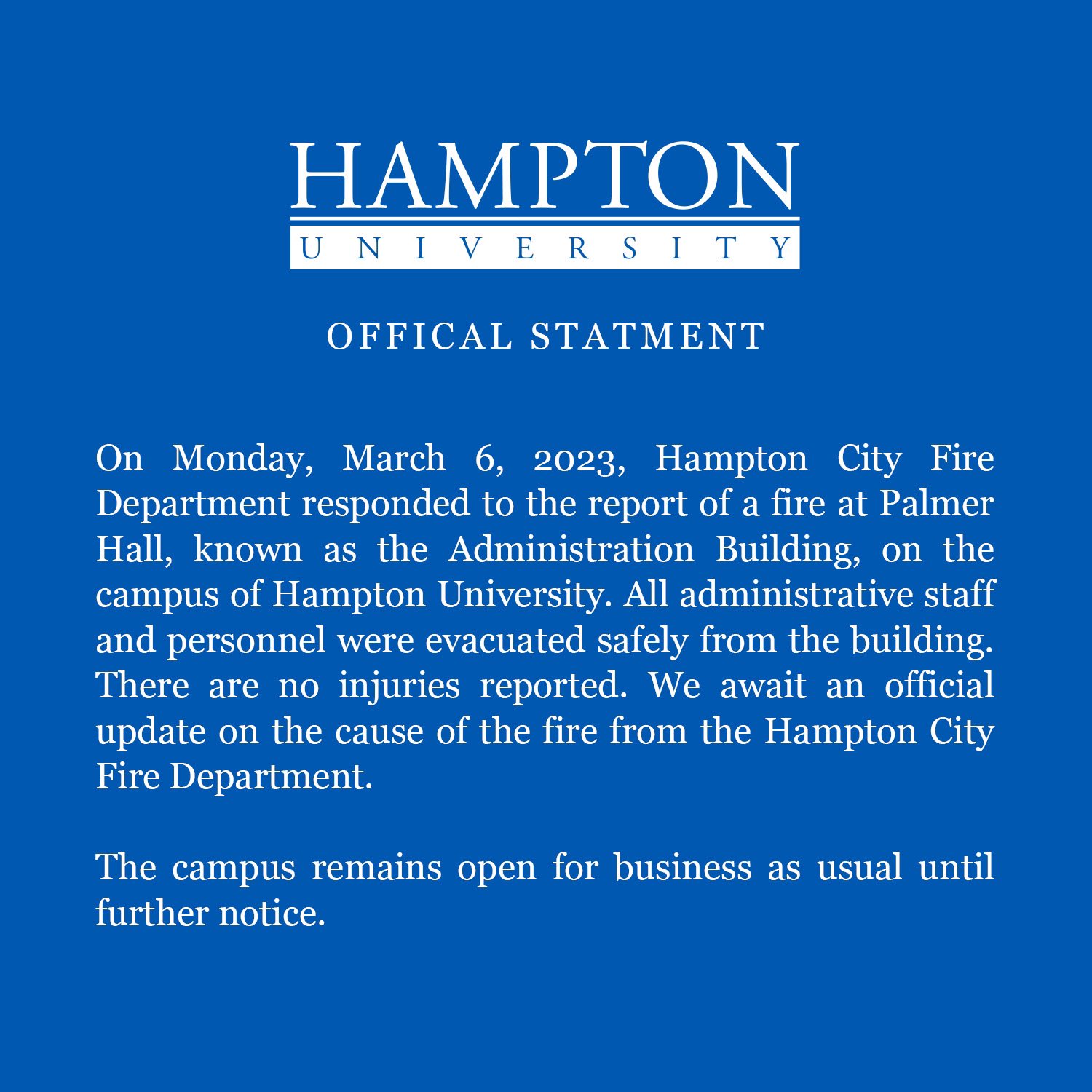 HAMPTON
UNIVERSITY

OFFICAL STATMENT

On Monday, March 6, 2023, Hampton City Fire Department responded to the report of a fire at Palmer Hall, known as the Administration Building, on the campus of Hampton University. All administrative staff and personnel were evacuated safely from the building. There are no injuries reported. We await an official update on the cause of the fire from the Hampton City Fire Department.

The campus remains open for business as usual until further notice.